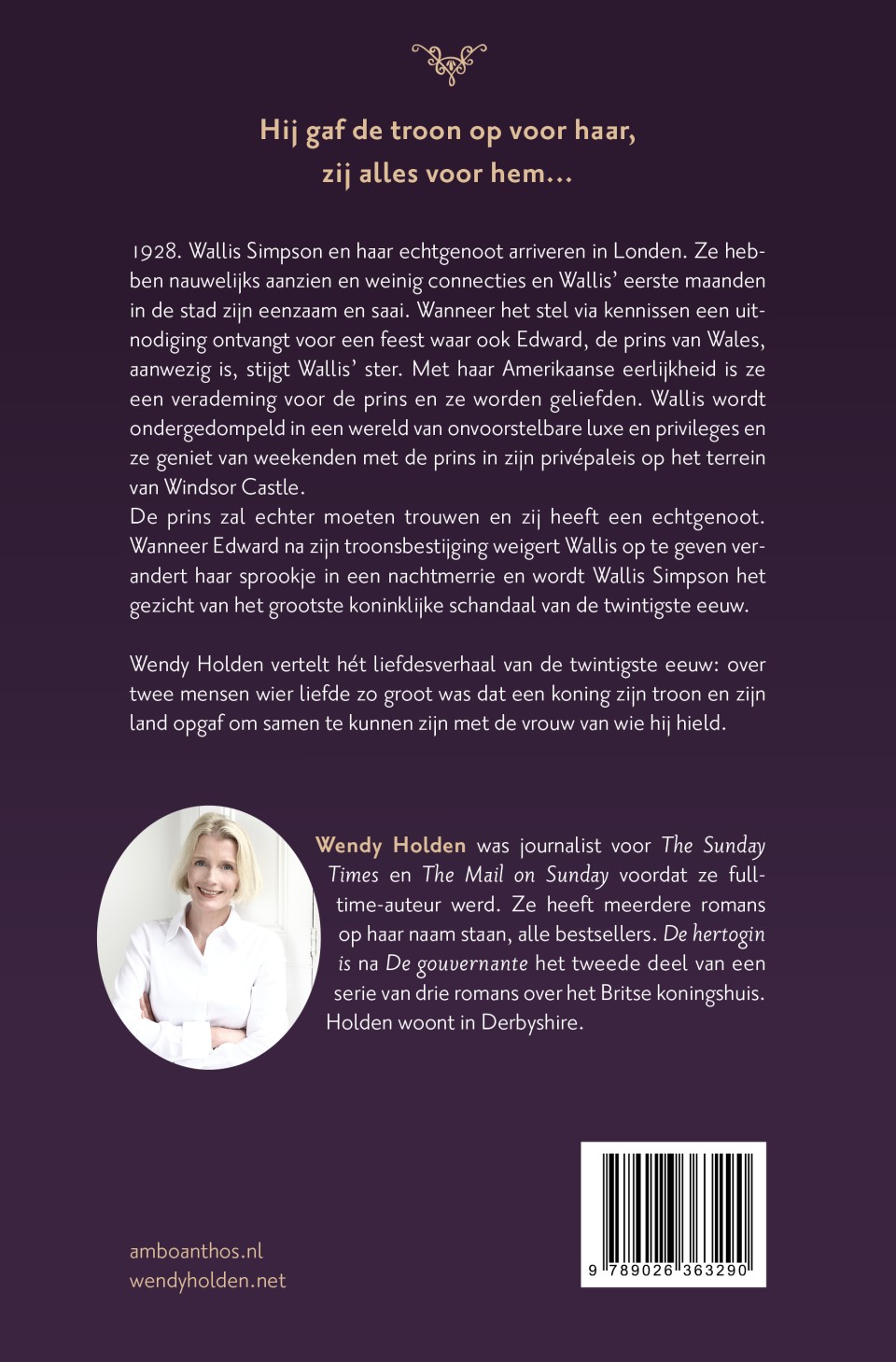 Hij gaf de troon op voor haar,
zij alles voor hem...

1928. Wallis Simpson en haar echtgenoot arriveren in Londen. Ze hebben nauwelijks aanzien en weinig connecties en Wallis' eerste maanden in de stad zijn eenzaam en saai. Wanneer het stel via kennissen een uitnodiging ontvangt voor een feest waar ook Edward, de prins van Wales, aanwezig is, stijgt Wallis' ster. Met haar Amerikaanse eerlijkheid is ze een verademing voor de prins en ze worden geliefden. Wallis wordt ondergedompeld in een wereld van onvoorstelbare luxe en privileges en ze geniet van weekenden met de prins in zijn privépaleis op het terrein van Windsor Castle.
De prins zal echter moeten trouwen en zij heeft een echtgenoot. Wanneer Edward na zijn troonsbestijging weigert Wallis op te geven verandert haar sprookje in een nachtmerrie en wordt Wallis Simpson het gezicht van het grootste koninklijke schandaal van de twintigste eeuw.

Wendy Holden vertelt hét liefdesverhaal van de twintigste eeuw: over twee mensen wier liefde zo groot was dat een koning zijn troon en zijn land opgaf om samen te kunnen zijn met de vrouw van wie hij hield.

Wendy Holden was journalist voor The Sunday Times en The Mail on Sunday voordat ze fulltime-auteur werd. Ze heeft meerdere romans op haar naam staan, alle bestsellers. De hertogin is na De gouvernante het tweede deel van een serie van drie romans over het Britse koningshuis. Holden woont in Derbyshire.

amboanthos.nl
wendyholden.net

9 789026 363290